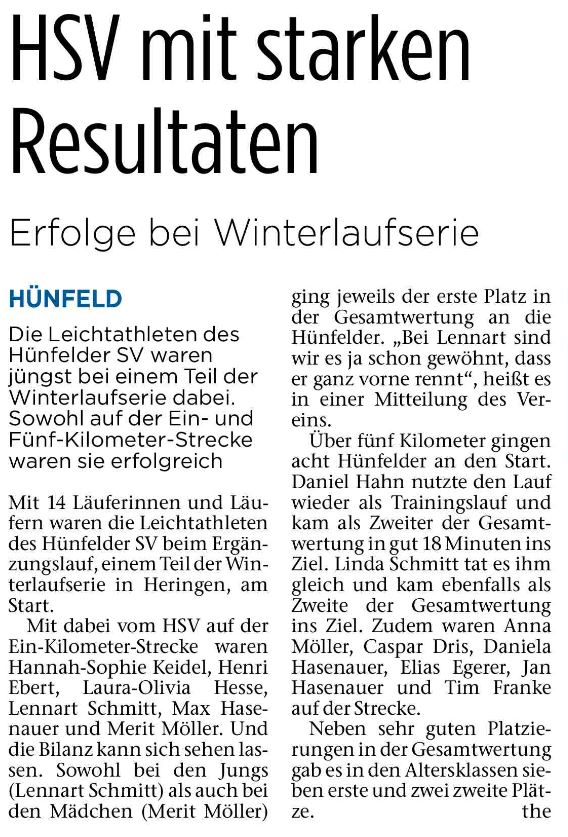 HSV mit starken Resultaten

Erfolge bei Winterlaufserie

HÜNFELD

Die Leichtathleten des Hünfelder SV waren jüngst bei einem Teil der Winterlaufserie dabei. Sowohl auf der Ein- und Fünf-Kilometer-Strecke waren sie erfolgreich

Mit 14 Läuferinnen und Läufern waren die Leichtathleten des Hünfelder SV beim Ergänzungslauf, einem Teil der Winterlaufserie in Heringen, am Start.

Mit dabei vom HSV auf der Ein-Kilometer-Strecke waren Hannah-Sophie Keidel, Henri Ebert, Laura-Olivia Hesse, Lennart Schmitt, Max Hasenauer und Merit Möller. Und die Bilanz kann sich sehen lassen. Sowohl bei den Jungs (Lennart Schmitt) als auch bei den Mädchen (Merit Möller) ging jeweils der erste Platz in der Gesamtwertung an die Hünfelder. „Bei Lennart sind wir es ja schon gewöhnt, dass er ganz vorne rennt“, heißt es in einer Mitteilung des Vereins.

Über fünf Kilometer gingen acht Hünfelder an den Start. Daniel Hahn nutzte den Lauf wieder als Trainingslauf und kam als Zweiter der Gesamtwertung in gut 18 Minuten ins Ziel. Linda Schmitt tat es ihm gleich und kam ebenfalls als Zweite der Gesamtwertung ins Ziel. Zudem waren Anna Möller, Caspar Dris, Daniela Hasenauer, Elias Egerer, Jan Hasenauer und Tim Franke auf der Strecke.

Neben sehr guten Platzierungen in der Gesamtwertung gab es in den Altersklassen sieben erste und zwei zweite Plätze. the